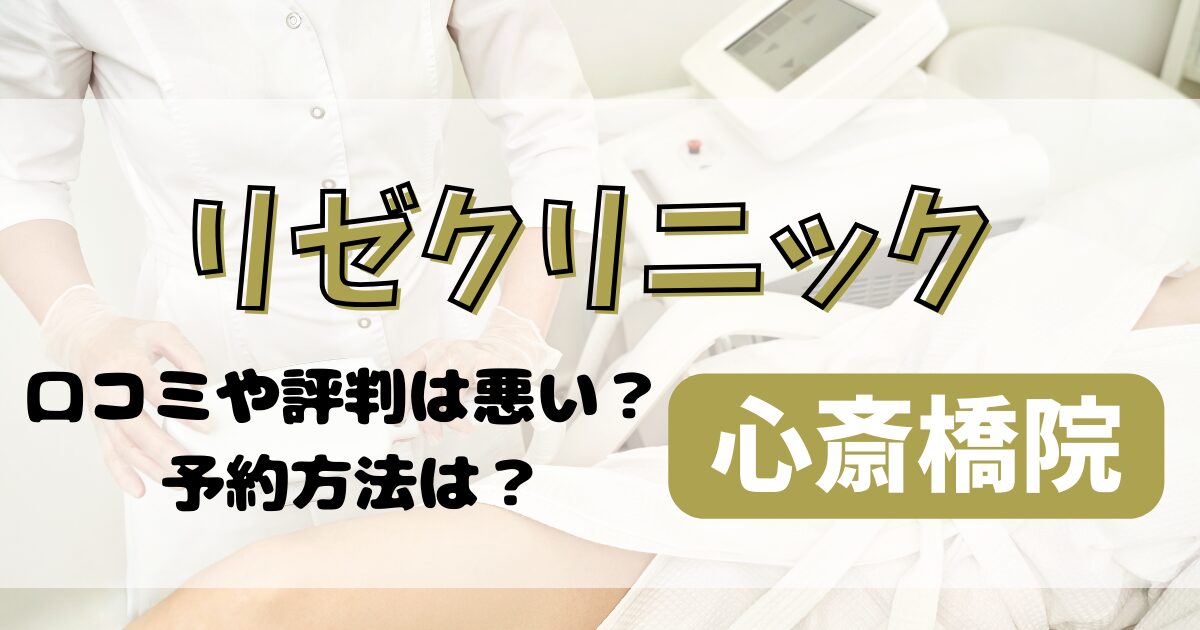 リゼクリニック

口コミや評判は悪い？
予約方法は？

心斎橋院